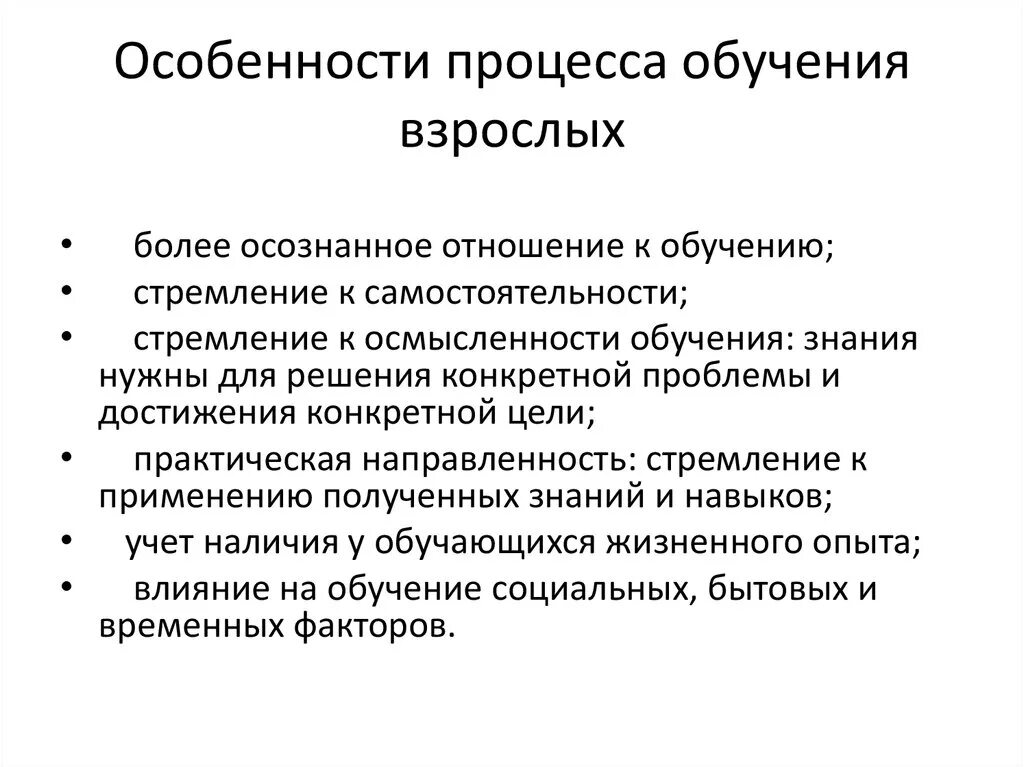 Особенности процесса обучения взрослых

• более осознанное отношение к обучению;
• стремление к самостоятельности;
• стремление к осмысленности обучения: знания нужны для решения конкретной проблемы и достижения конкретной цели;
• практическая направленность: стремление к применению полученных знаний и навыков;
• учет наличия у обучающихся жизненного опыта;
• влияние на обучение социальных, бытовых и временных факторов.